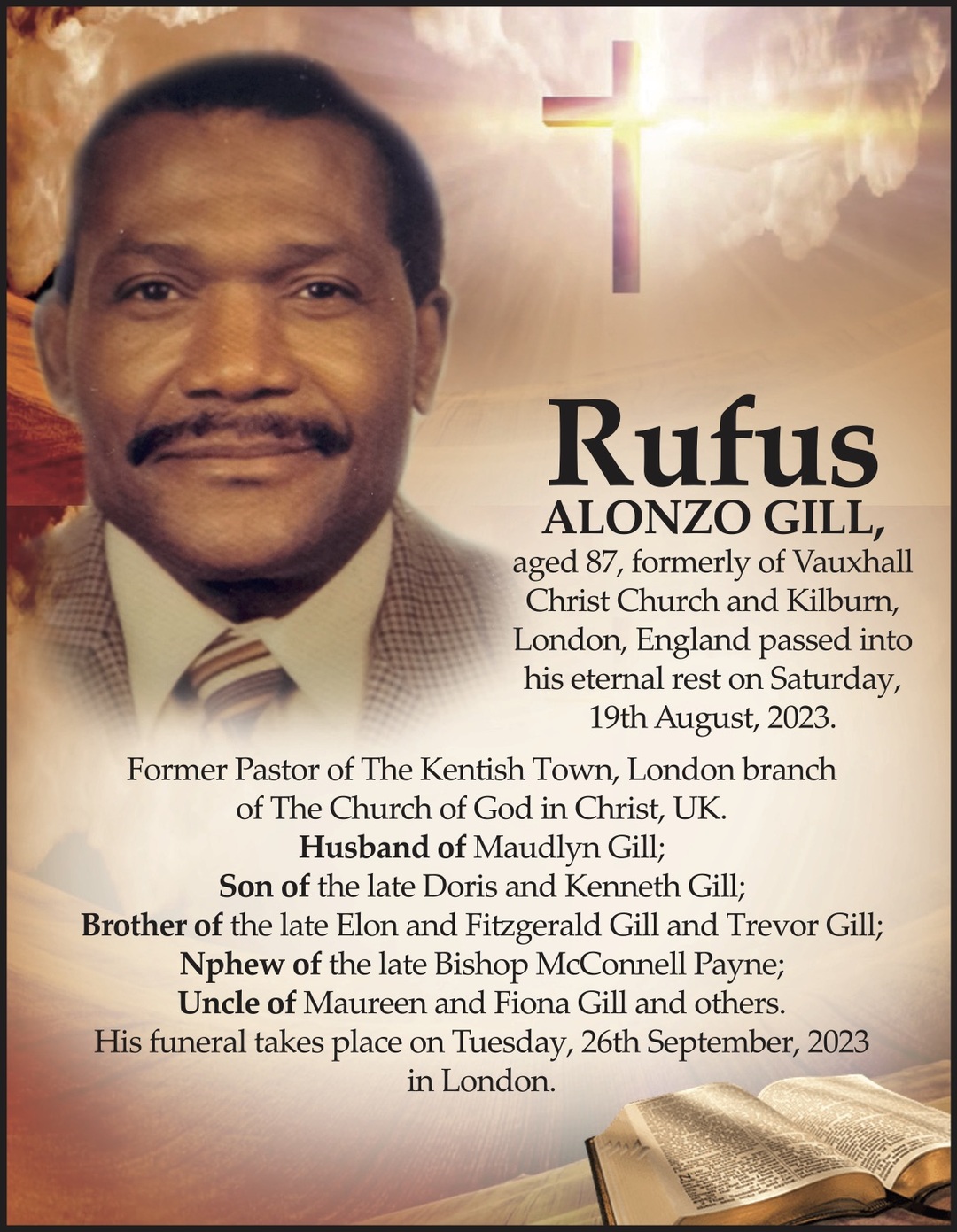 Rufus
ALONZO GILL,
aged 87, formerly of Vauxhall Christ Church and Kilburn, London, England passed into his eternal rest on Saturday, 19th August, 2023.

Former Pastor of The Kentish Town, London branch of The Church of God in Christ, UK.
Husband of Maudlyn Gill;
Son of the late Doris and Kenneth Gill;
Brother of the late Elon and Fitzgerald Gill and Trevor Gill;
Nphew of the late Bishop McConnell Payne;
Uncle of Maureen and Fiona Gill and others.
His funeral takes place on Tuesday, 26th September, 2023 in London.